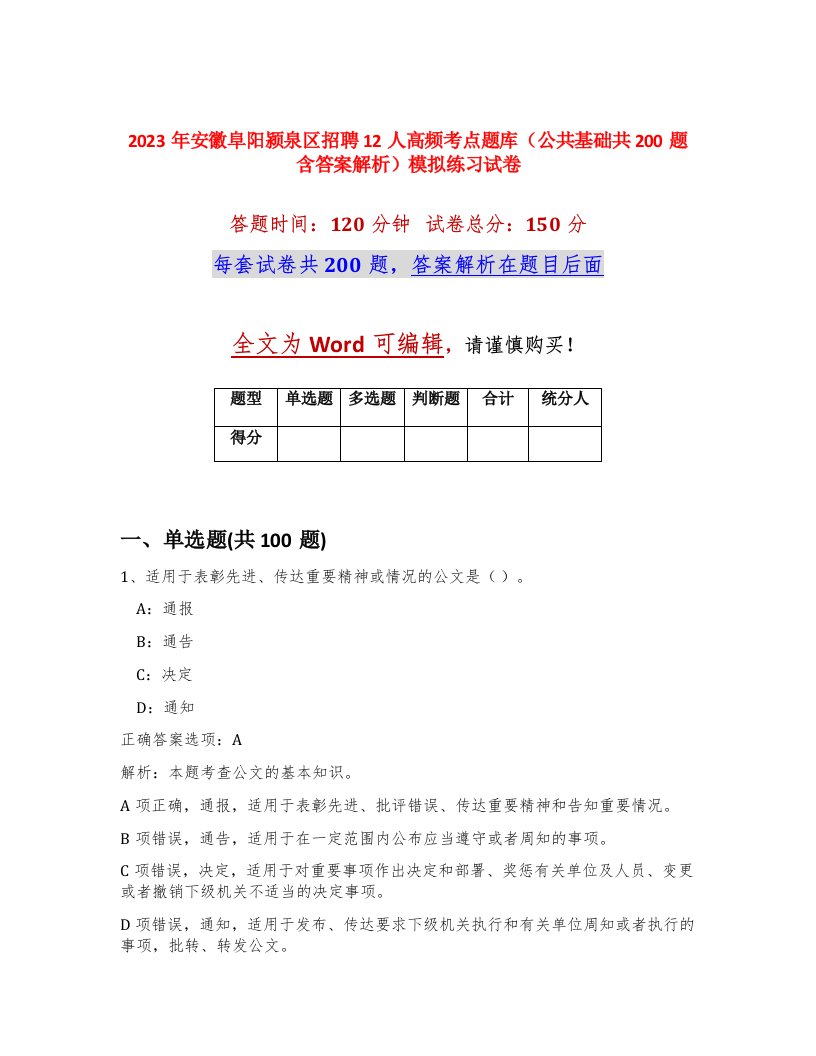 2023 年安徽阜阳颍泉区招聘 12 人高频考点题库（公共基础共 200 题含答案解析）模拟练习试卷

答题时间：120 分钟 试卷总分：150 分

每套试卷共 200 题，答案解析在题目后面

全文为 Word 可编辑，请谨慎购买！

| 题型 | 单选题 | 多选题 | 判断题 | 合计 | 统分人 |
|---|---|---|---|---|---|
| 得分 | | | | | |

一、单选题(共 100 题)

1、适用于表彰先进、传达重要精神或情况的公文是（ ）。

A：通报

B：通告

C：决定

D：通知

正确答案选项：A

解析：本题考查公文的基本知识。

A 项正确，通报，适用于表彰先进、批评错误、传达重要精神和告知重要情况。

B 项错误，通告，适用于在一定范围内公布应当遵守或者周知的事项。

C 项错误，决定，适用于对重要事项作出决定和部署、奖惩有关单位及人员、变更或者撤销下级机关不适当的决定事项。

D 项错误，通知，适用于发布、传达要求下级机关执行和有关单位周知或者执行的事项，批转、转发公文。